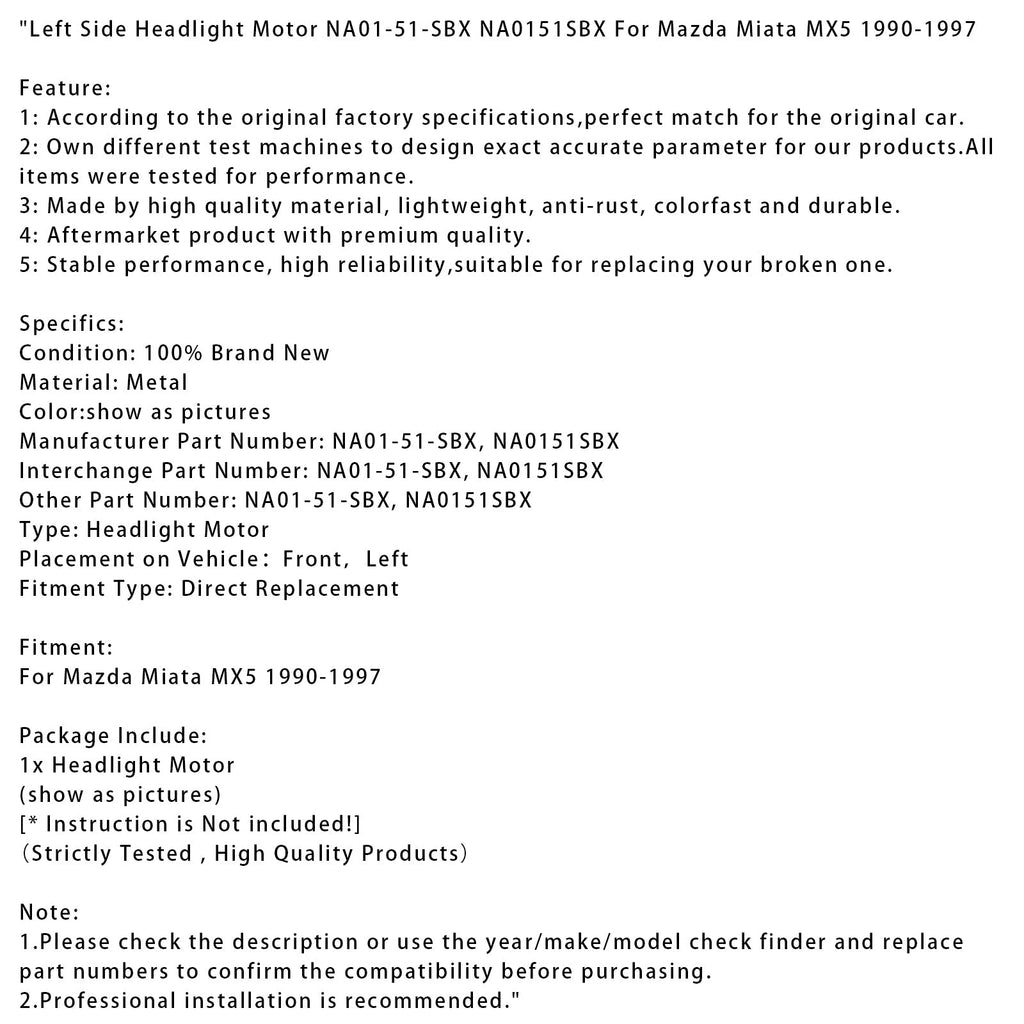 "Left Side Headlight Motor NA01-51-SBX NA0151SBX For Mazda Miata MX5 1990-1997

Feature:
1: According to the original factory specifications,perfect match for the original car.
2: Own different test machines to design exact accurate parameter for our products.All items were tested for performance.
3: Made by high quality material, lightweight, anti-rust, colorfast and durable.
4: Aftermarket product with premium quality.
5: Stable performance, high reliability,suitable for replacing your broken one.

Specifics:
Condition: 100% Brand New
Material: Metal
Color:show as pictures
Manufacturer Part Number: NA01-51-SBX, NA0151SBX
Interchange Part Number: NA01-51-SBX, NA0151SBX
Other Part Number: NA01-51-SBX, NA0151SBX
Type: Headlight Motor
Placement on Vehicle: Front, Left
Fitment Type: Direct Replacement

Fitment:
For Mazda Miata MX5 1990-1997

Package Include:
1x Headlight Motor
(show as pictures)
[* Instruction is Not included!]
(Strictly Tested , High Quality Products)

Note:
1.Please check the description or use the year/make/model check finder and replace part numbers to confirm the compatibility before purchasing.
2.Professional installation is recommended."